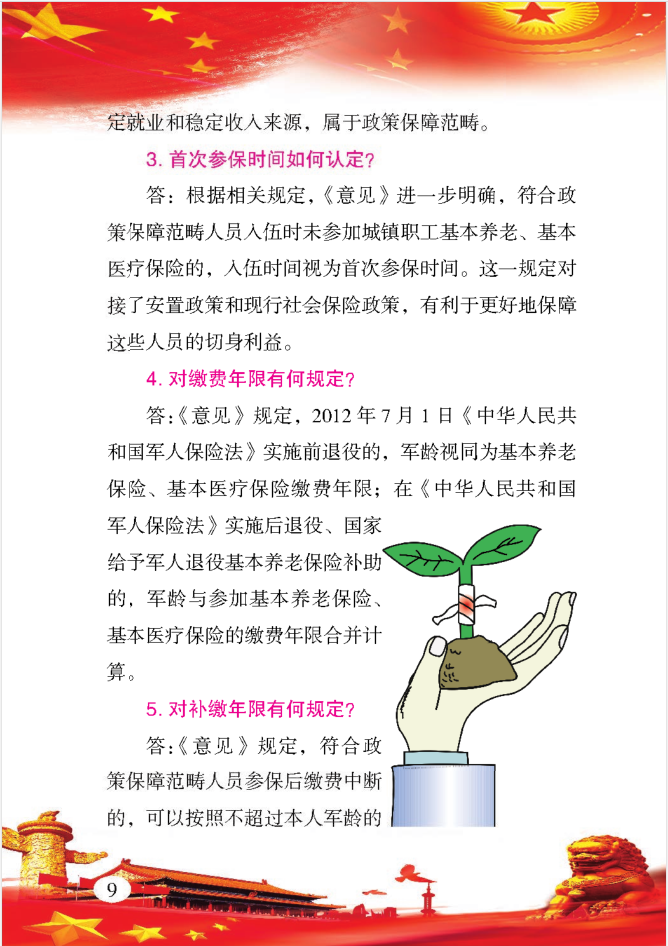 定就业和稳定收入来源，属于政策保障范畴。

3. 首次参保时间如何认定？

答：根据相关规定，《意见》进一步明确，符合政策保障范畴人员入伍时未参加城镇职工基本养老、基本医疗保险的，入伍时间视为首次参保时间。这一规定对接了安置政策和现行社会保险政策，有利于更好地保障这些人员的切身利益。

4. 对缴费年限有何规定？

答：《意见》规定，2012 年 7 月 1 日《中华人民共和国军人保险法》实施前退役的，军龄视同为基本养老保险、基本医疗保险缴费年限；在《中华人民共和国军人保险法》实施后退役、国家给予军人退役基本养老保险补助的，军龄与参加基本养老保险、基本医疗保险的缴费年限合并计算。

5. 对补缴年限有何规定？

答：《意见》规定，符合政策保障范畴人员参保后缴费中断的，可以按照不超过本人军龄的

9